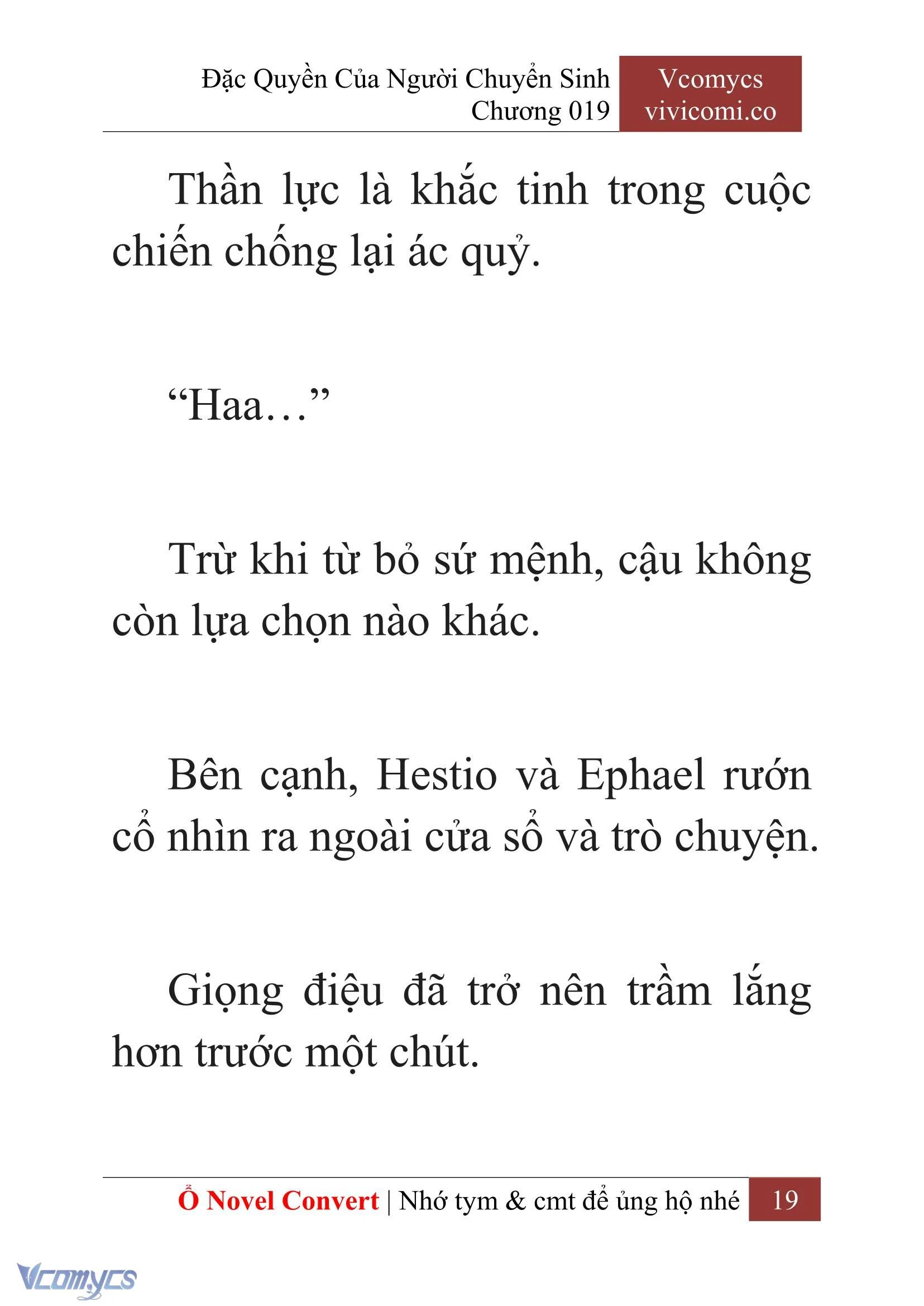 Đặc Quyền Của Người Chuyển Sinh
Chương 019

Vcomycs
vivicomi.co

Thần lực là khắc tinh trong cuộc chiến chống lại ác quỷ.

“Haa…”

Trừ khi từ bỏ sứ mệnh, cậu không còn lựa chọn nào khác.

Bên cạnh, Hestio và Ephael rướn cổ nhìn ra ngoài cửa sổ và trò chuyện.

Giọng điệu đã trở nên trầm lắng hơn trước một chút.

Ổ Novel Convert | Nhớ tym & cmt để ủng hộ nhé 19

Vcomycs